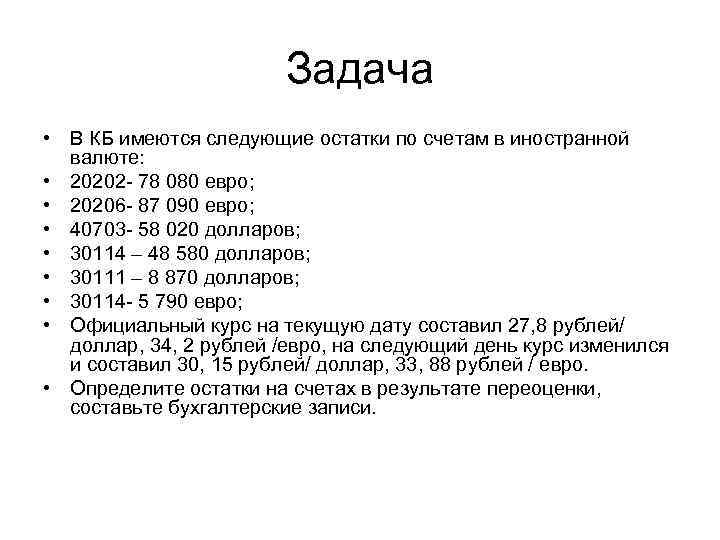 Задача

• В КБ имеются следующие остатки по счетам в иностранной валюте:
• 20202- 78 080 евро;
• 20206- 87 090 евро;
• 40703- 58 020 долларов;
• 30114 – 48 580 долларов;
• 30111 – 8 870 долларов;
• 30114- 5 790 евро;
• Официальный курс на текущую дату составил 27,8 рублей/ доллар, 34, 2 рублей /евро, на следующий день курс изменился и составил 30, 15 рублей/ доллар, 33, 88 рублей / евро.
• Определите остатки на счетах в результате переоценки, составьте бухгалтерские записи.